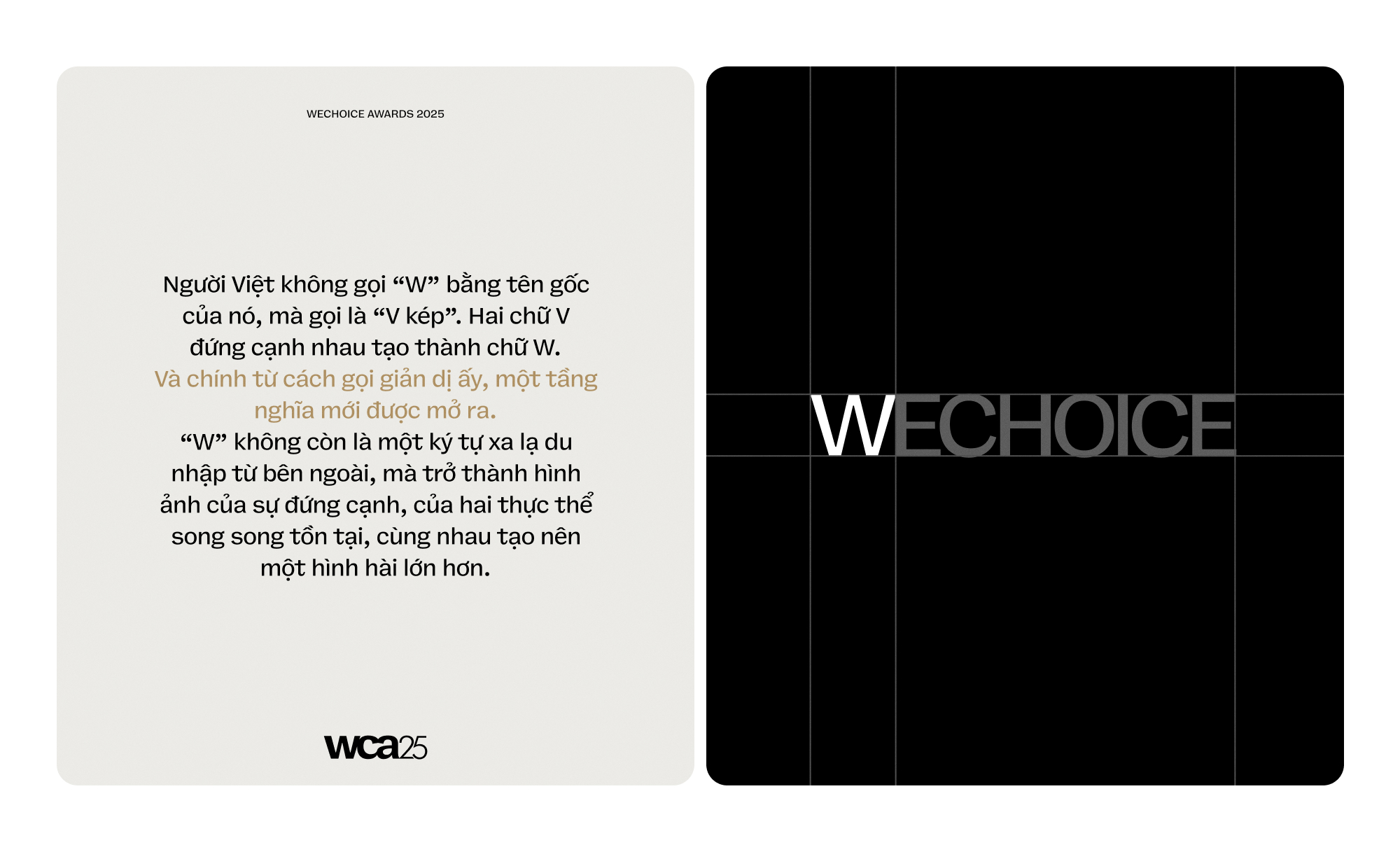 WECHOICE AWARDS 2025

Người Việt không gọi "W" bằng tên gốc của nó, mà gọi là "V kép". Hai chữ V đứng cạnh nhau tạo thành chữ W.

Và chính từ cách gọi giản dị ấy, một tầng nghĩa mới được mở ra.

"W" không còn là một ký tự xa lạ du nhập từ bên ngoài, mà trở thành hình ảnh của sự đứng cạnh, của hai thực thể song song tồn tại, cùng nhau tạo nên một hình hài lớn hơn.

wca25

WECHOICE